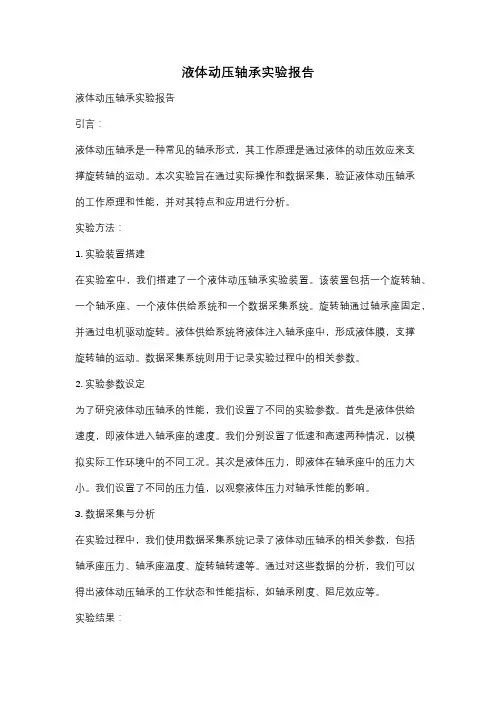 液体动压轴承实验报告

液体动压轴承实验报告

引言：

液体动压轴承是一种常见的轴承形式，其工作原理是通过液体的动压效应来支撑旋转轴的运动。本次实验旨在通过实际操作和数据采集，验证液体动压轴承的工作原理和性能，并对其特点和应用进行分析。

实验方法：

1. 实验装置搭建

在实验室中，我们搭建了一个液体动压轴承实验装置。该装置包括一个旋转轴、一个轴承座、一个液体供给系统和一个数据采集系统。旋转轴通过轴承座固定，并通过电机驱动旋转。液体供给系统将液体注入轴承座中，形成液体膜，支撑旋转轴的运动。数据采集系统则用于记录实验过程中的相关参数。

2. 实验参数设定

为了研究液体动压轴承的性能，我们设置了不同的实验参数。首先是液体供给速度，即液体进入轴承座的速度。我们分别设置了低速和高速两种情况，以模拟实际工作环境中的不同工况。其次是液体压力，即液体在轴承座中的压力大小。我们设置了不同的压力值，以观察液体压力对轴承性能的影响。

3. 数据采集与分析

在实验过程中，我们使用数据采集系统记录了液体动压轴承的相关参数，包括轴承座压力、轴承座温度、旋转轴转速等。通过对这些数据的分析，我们可以得出液体动压轴承的工作状态和性能指标，如轴承刚度、阻尼效应等。

实验结果：